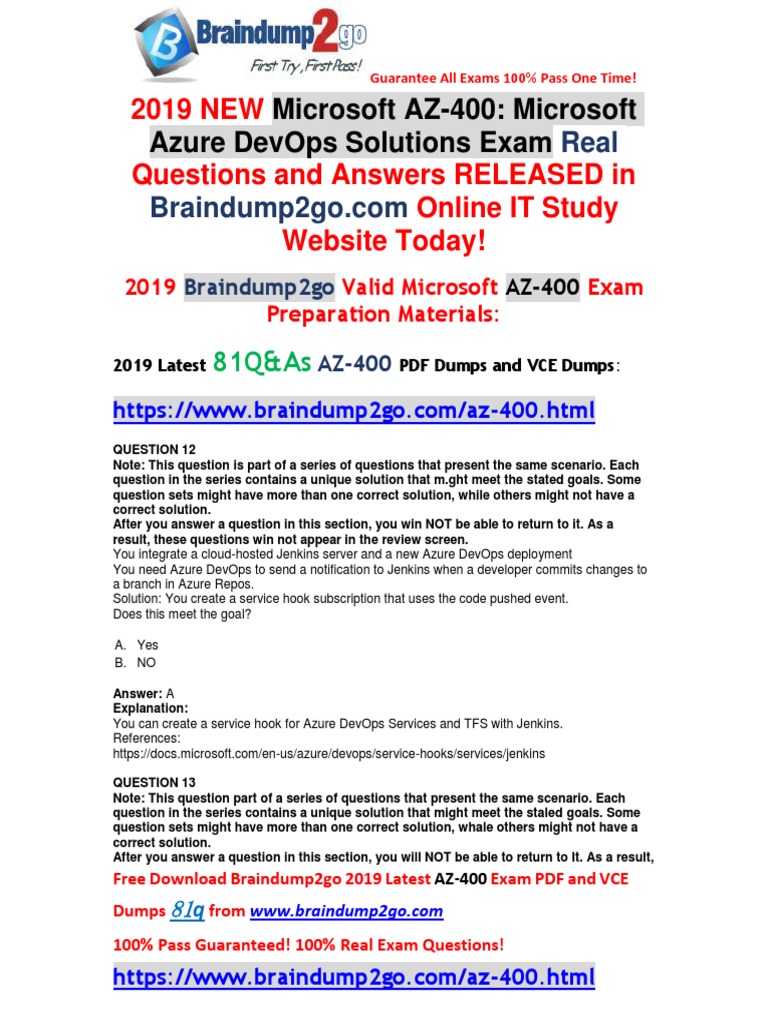 Braindump2go
First Try, First Pass!
Guarantee All Exams 100% Pass One Time!

2019 NEW Microsoft AZ-400: Microsoft Azure DevOps Solutions Exam Real Questions and Answers RELEASED in Braindump2go.com Online IT Study Website Today!

2019 Braindump2go Valid Microsoft AZ-400 Exam Preparation Materials:

2019 Latest 81Q&As AZ-400 PDF Dumps and VCE Dumps:

https://www.braindump2go.com/az-400.html

QUESTION 12
Note: This question is part of a series of questions that present the same scenario. Each question in the series contains a unique solution that m.ght meet the stated goals. Some question sets might have more than one correct solution, while others might not have a correct solution.
After you answer a question in this section, you win NOT be able to return to it. As a result, these questions win not appear in the review screen.
You integrate a cloud-hosted Jenkins server and a new Azure DevOps deployment
You need Azure DevOps to send a notification to Jenkins when a developer commits changes to a branch in Azure Repos.
Solution: You create a service hook subscription that uses the code pushed event.
Does this meet the goal?

A. Yes
B. NO

Answer: A
Explanation:
You can create a service hook for Azure DevOps Services and TFS with Jenkins.
References:
https://docs.microsoft.com/en-us/azure/devops/service-hooks/services/jenkins

QUESTION 13
Note: This question part of a series of questions that present the same scenario. Each question in the series contains a unique solution that might meet the staled goals. Some question sets might have more than one correct solution, whale others might not have a correct solution.
After you answer a question in this section, you will NOT be able to return to it. As a result,

Free Download Braindump2go 2019 Latest AZ-400 Exam PDF and VCE Dumps 81q from www.braindump2go.com

100% Pass Guaranteed! 100% Real Exam Questions!

https://www.braindump2go.com/az-400.html